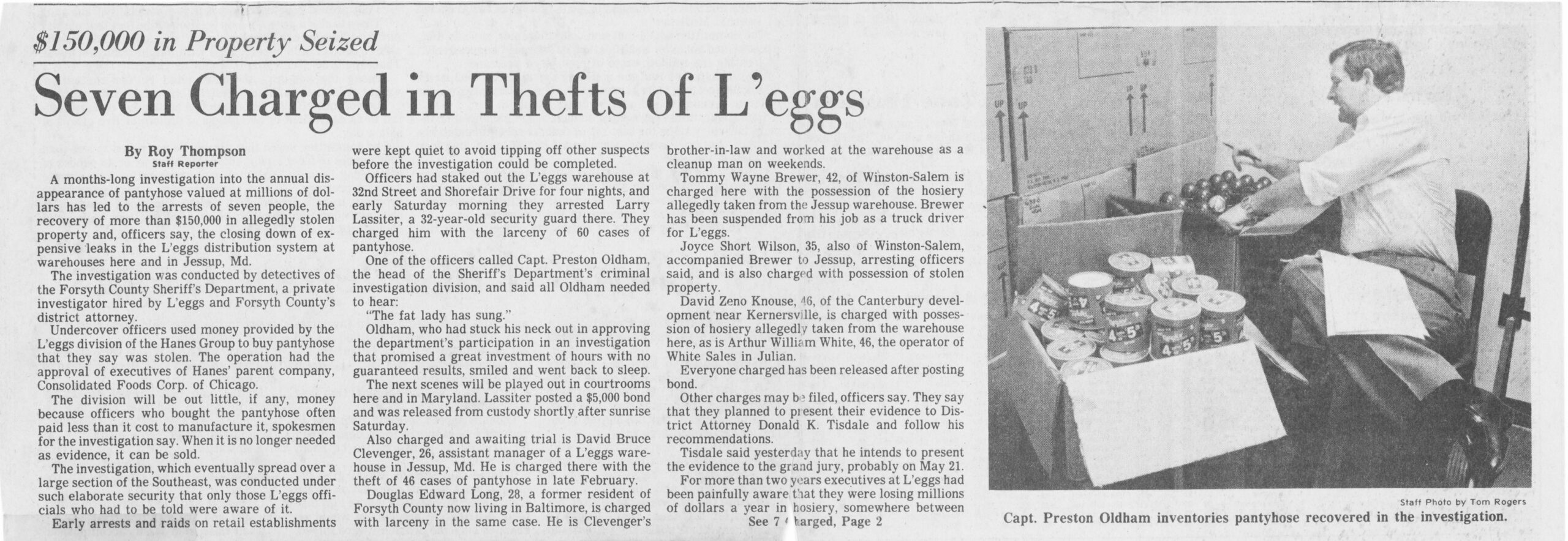 $150,000 in Property Seized

Seven Charged in Thefts of L'eggs

By Roy Thompson
Staff Reporter

A months-long investigation into the annual disappearance of pantyhose valued at millions of dollars has led to the arrests of seven people, the recovery of more than $150,000 in allegedly stolen property and, officers say, the closing down of expensive leaks in the L'eggs distribution system at warehouses here and in Jessup, Md.

The investigation was conducted by detectives of the Forsyth County Sheriff's Department, a private investigator hired by L'eggs and Forsyth County's district attorney.

Undercover officers used money provided by the L'eggs division of the Hanes Group to buy pantyhose that they say was stolen. The operation had the approval of executives of Hanes' parent company, Consolidated Foods Corp. of Chicago.

The division will be out little, if any, money because officers who bought the pantyhose often paid less than it cost to manufacture it, spokesmen for the investigation say. When it is no longer needed as evidence, it can be sold.

The investigation, which eventually spread over a large section of the Southeast, was conducted under such elaborate security that only those L'eggs officials who had to be told were aware of it.

Early arrests and raids on retail establishments were kept quiet to avoid tipping off other suspects before the investigation could be completed.

Officers had staked out the L'eggs warehouse at 32nd Street and Shorefair Drive for four nights, and early Saturday morning they arrested Larry Lassiter, a 32-year-old security guard there. They charged him with the larceny of 60 cases of pantyhose.

One of the officers called Capt. Preston Oldham, the head of the Sheriff's Department's criminal investigation division, and said all Oldham needed to hear:

"The fat lady has sung."

Oldham, who had stuck his neck out in approving the department's participation in an investigation that promised a great investment of hours with no guaranteed results, smiled and went back to sleep.

The next scenes will be played out in courtrooms here and in Maryland. Lassiter posted a $5,000 bond and was released from custody shortly after sunrise Saturday.

Also charged and awaiting trial is David Bruce Clevenger, 26, assistant manager of a L'eggs warehouse in Jessup, Md. He is charged there with the theft of 46 cases of pantyhose in late February.

Douglas Edward Long, 28, a former resident of Forsyth County now living in Baltimore, is charged with larceny in the same case. He is Clevenger's brother-in-law and worked at the warehouse as a cleanup man on weekends.

Tommy Wayne Brewer, 42, of Winston-Salem is charged here with the possession of the hosiery allegedly taken from the Jessup warehouse. Brewer has been suspended from his job as a truck driver for L'eggs.

Joyce Short Wilson, 35, also of Winston-Salem, accompanied Brewer to Jessup, arresting officers said, and is also charged with possession of stolen property.

David Zeno Knouse, 46, of the Canterbury development near Kernersville, is charged with possession of hosiery allegedly taken from the warehouse here, as is Arthur William White, 46, the operator of White Sales in Julian.

Everyone charged has been released after posting bond.

Other charges may be filed, officers say. They say that they planned to present their evidence to District Attorney Donald K. Tisdale and follow his recommendations.

Tisdale said yesterday that he intends to present the evidence to the grand jury, probably on May 21.

For more than two years executives at L'eggs had been painfully aware that they were losing millions of dollars a year in hosiery, somewhere between

See 7 Charged, Page 2

Staff Photo by Tom Rogers

Capt. Preston Oldham inventories pantyhose recovered in the investigation.